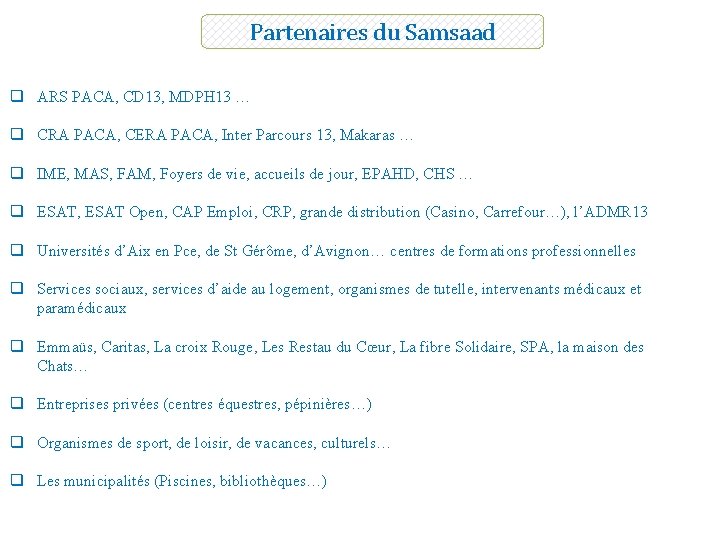 Partenaires du Samsaad

☐ ARS PACA, CD13, MDPH13 …

☐ CRA PACA, CERA PACA, Inter Parcours 13, Makaras …

☐ IME, MAS, FAM, Foyers de vie, accueils de jour, EPAHD, CHS …

☐ ESAT, ESAT Open, CAP Emploi, CRP, grande distribution (Casino, Carrefour…), l'ADMR13

☐ Universités d'Aix en Pce, de St Gérôme, d'Avignon… centres de formations professionnelles

☐ Services sociaux, services d'aide au logement, organismes de tutelle, intervenants médicaux et paramédicaux

☐ Emmaüs, Caritas, La croix Rouge, Les Restau du Cœur, La fibre Solidaire, SPA, la maison des Chats…

☐ Entreprises privées (centres équestres, pépinières…)

☐ Organismes de sport, de loisir, de vacances, culturels…

☐ Les municipalités (Piscines, bibliothèques…)